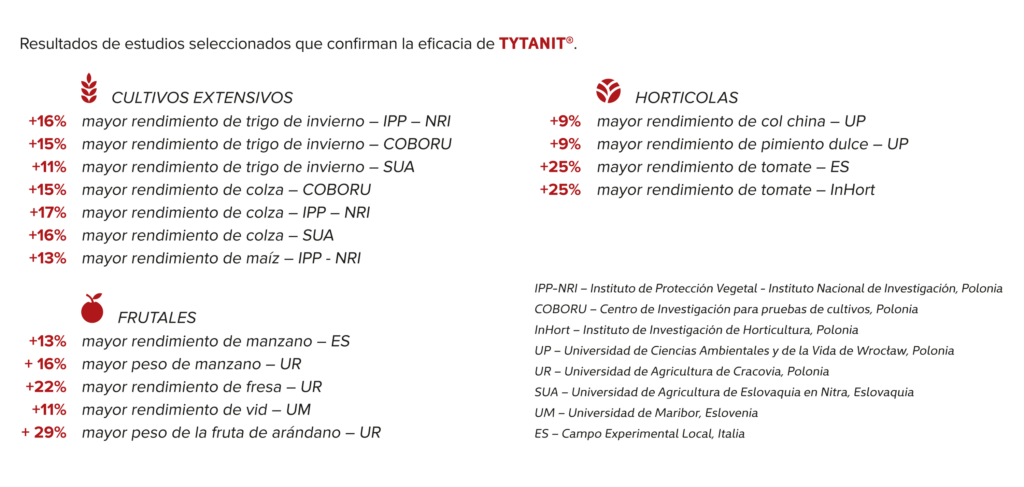 Resultados de estudios seleccionados que confirman la eficacia de TYTANIT®.

CULTIVOS EXTENSIVOS
+16% mayor rendimiento de trigo de invierno – IPP – NRI
+15% mayor rendimiento de trigo de invierno – COBORU
+11% mayor rendimiento de trigo de invierno – SUA
+15% mayor rendimiento de colza – COBORU
+17% mayor rendimiento de colza – IPP – NRI
+16% mayor rendimiento de colza – SUA
+13% mayor rendimiento de maíz – IPP - NRI

FRUTALES
+13% mayor rendimiento de manzano – ES
+ 16% mayor peso de manzano – UR
+22% mayor rendimiento de fresa – UR
+11% mayor rendimiento de vid – UM
+ 29% mayor peso de la fruta de arándano – UR

HORTICOLAS
+9% mayor rendimiento de col china – UP
+9% mayor rendimiento de pimiento dulce – UP
+25% mayor rendimiento de tomate – ES
+25% mayor rendimiento de tomate – InHort

IPP-NRI – Instituto de Protección Vegetal - Instituto Nacional de Investigación, Polonia
COBORU – Centro de Investigación para pruebas de cultivos, Polonia
InHort – Instituto de Investigación de Horticultura, Polonia
UP – Universidad de Ciencias Ambientales y de la Vida de Wrocław, Polonia
UR – Universidad de Agricultura de Cracovia, Polonia
SUA – Universidad de Agricultura de Eslovaquia en Nitra, Eslovaquia
UM – Universidad de Maribor, Eslovenia
ES – Campo Experimental Local, Italia